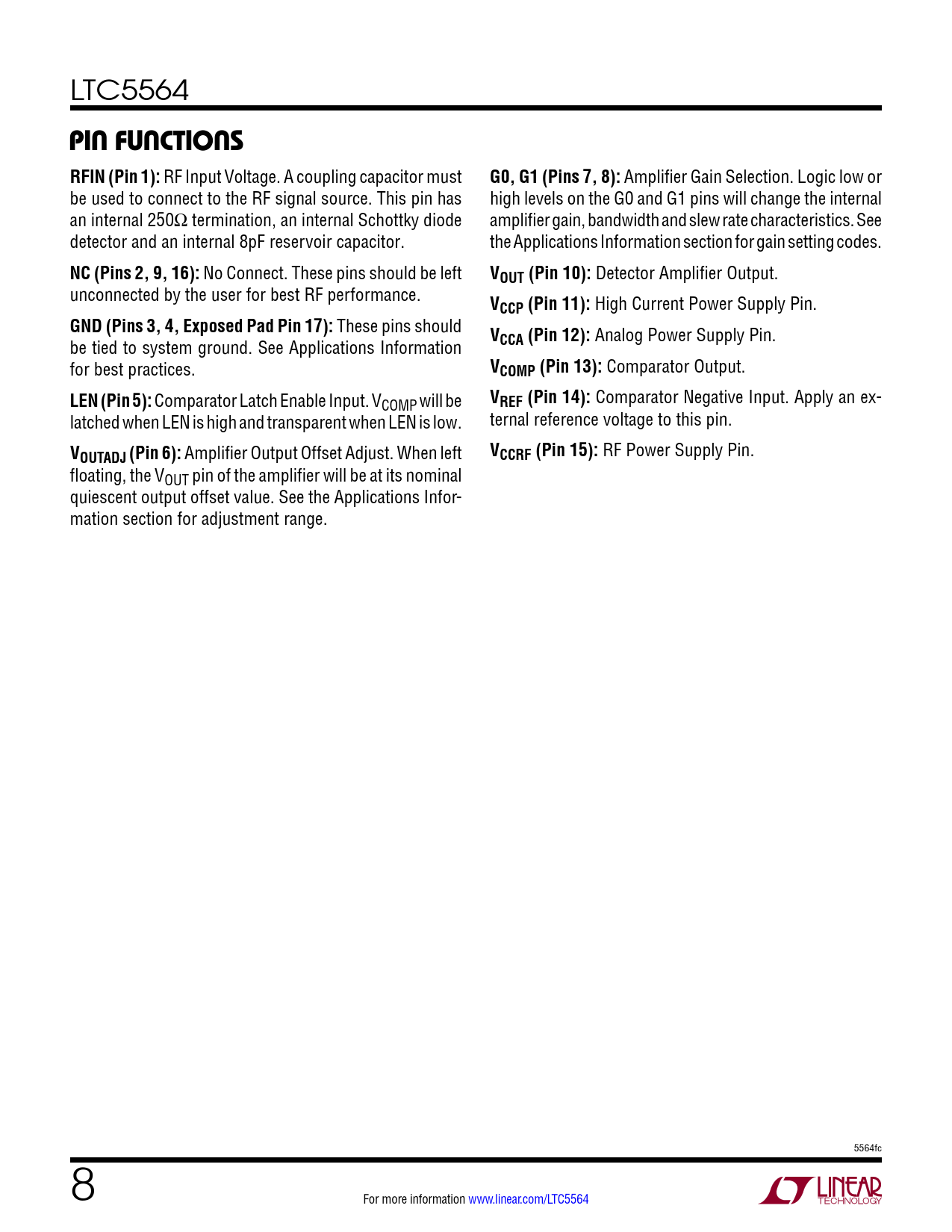 LTC5564

PIN FUNCTIONS

RFIN (Pin 1): RF Input Voltage. A coupling capacitor must be used to connect to the RF signal source. This pin has an internal 250Ω termination, an internal Schottky diode detector and an internal 8pF reservoir capacitor.

NC (Pins 2, 9, 16): No Connect. These pins should be left unconnected by the user for best RF performance.

GND (Pins 3, 4, Exposed Pad Pin 17): These pins should be tied to system ground. See Applications Information for best practices.

LEN (Pin 5): Comparator Latch Enable Input. $V_{COMP}$ will be latched when LEN is high and transparent when LEN is low.

$V_{OUTADJ}$ (Pin 6): Amplifier Output Offset Adjust. When left floating, the $V_{OUT}$ pin of the amplifier will be at its nominal quiescent output offset value. See the Applications Information section for adjustment range.

G0, G1 (Pins 7, 8): Amplifier Gain Selection. Logic low or high levels on the G0 and G1 pins will change the internal amplifier gain, bandwidth and slew rate characteristics. See the Applications Information section for gain setting codes.

$V_{OUT}$ (Pin 10): Detector Amplifier Output.

$V_{CCP}$ (Pin 11): High Current Power Supply Pin.

$V_{CCA}$ (Pin 12): Analog Power Supply Pin.

$V_{COMP}$ (Pin 13): Comparator Output.

$V_{REF}$ (Pin 14): Comparator Negative Input. Apply an external reference voltage to this pin.

$V_{CCRF}$ (Pin 15): RF Power Supply Pin.

5564fc

8

For more information www.linear.com/LTC5564

LINEAR TECHNOLOGY